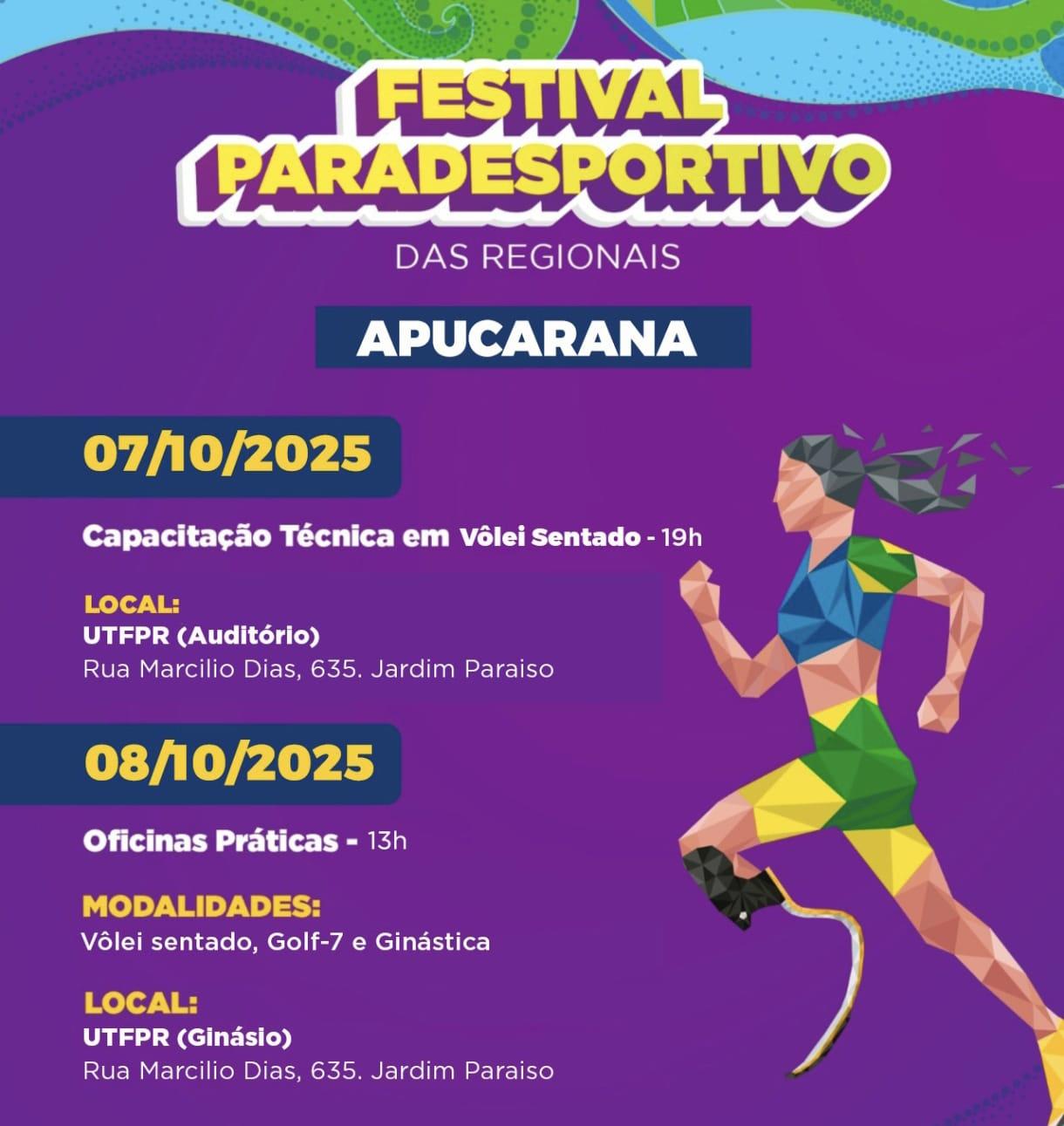 FESTIVAL
PARADESPORTIVO
DAS REGIONAIS

APUCARANA

07/10/2025

Capacitação Técnica em Vôlei Sentado - 19h

LOCAL:
UTFPR (Auditório)
Rua Marcilio Dias, 635. Jardim Paraiso

08/10/2025

Oficinas Práticas - 13h

MODALIDADES:
Vôlei sentado, Golf-7 e Ginástica

LOCAL:
UTFPR (Ginásio)
Rua Marcilio Dias, 635. Jardim Paraiso